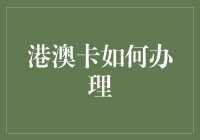 港澳卡如何办理